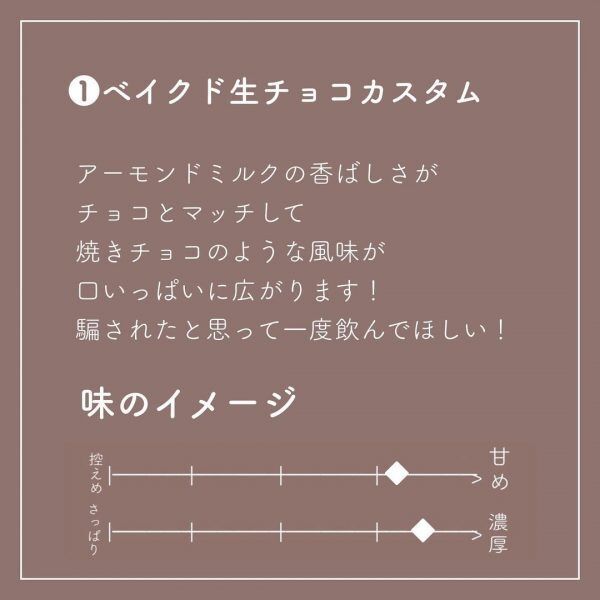 ❶ベイクド生チョコカスタム

アーモンドミルクの香ばしさが
チョコとマッチして
焼きチョコのような風味が
口いっぱいに広がります！
騙されたと思って一度飲んでほしい！

味のイメージ

控えめ

甘め

さっぱり

濃厚